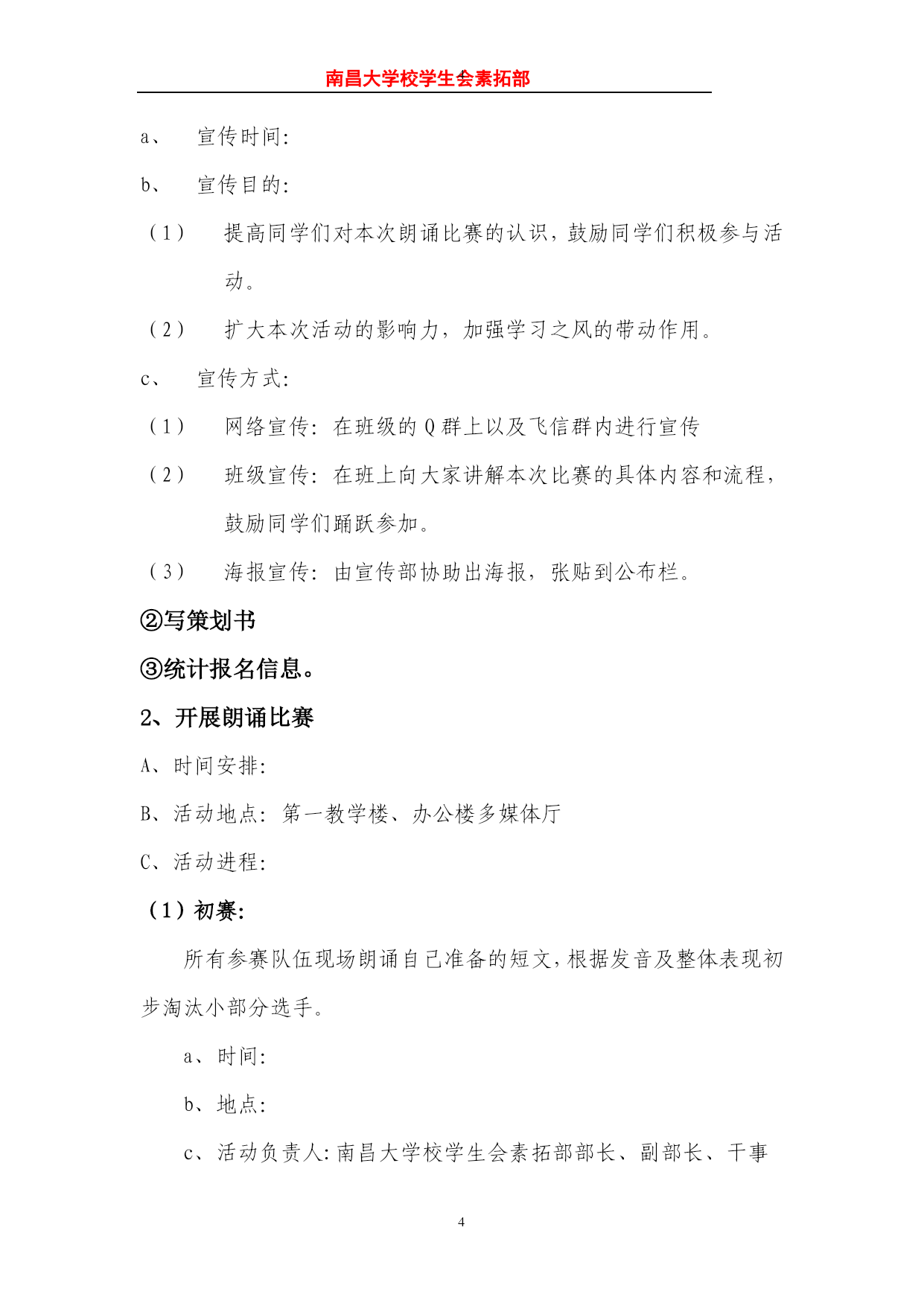 南昌大学校学生会素拓部

a、 宣传时间:

b、 宣传目的:

（1） 提高同学们对本次朗诵比赛的认识，鼓励同学们积极参与活动。

（2） 扩大本次活动的影响力，加强学习之风的带动作用。

c、 宣传方式:

（1） 网络宣传：在班级的Q群上以及飞信群内进行宣传

（2） 班级宣传：在班上向大家讲解本次比赛的具体内容和流程，鼓励同学们踊跃参加。

（3） 海报宣传：由宣传部协助出海报，张贴到公布栏。

②写策划书

③统计报名信息。

2、开展朗诵比赛

A、时间安排:

B、活动地点：第一教学楼、办公楼多媒体厅

C、活动进程:

（1）初赛:

所有参赛队伍现场朗诵自己准备的短文，根据发音及整体表现初步淘汰小部分选手。

a、时间:

b、地点:

c、活动负责人:南昌大学校学生会素拓部部长、副部长、干事

4